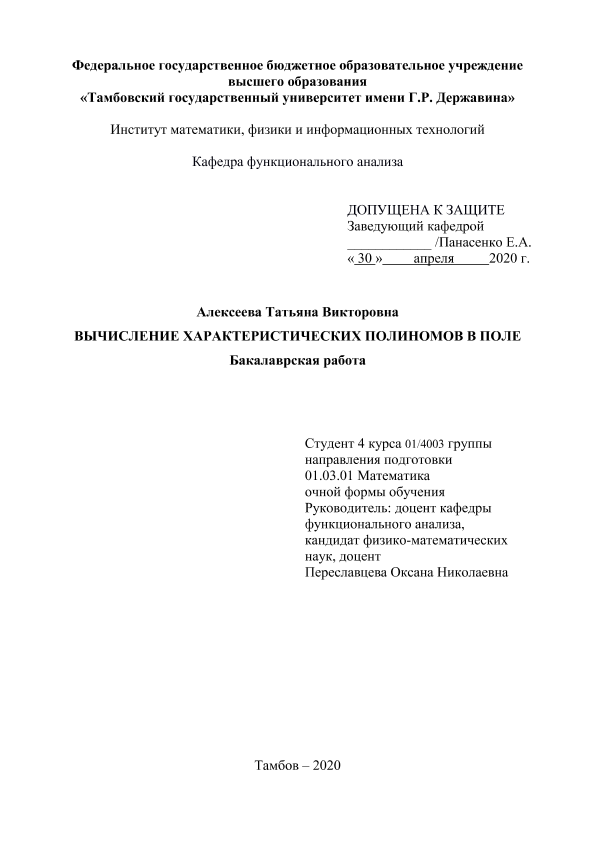 Федеральное государственное бюджетное образовательное учреждение высшего образования
«Тамбовский государственный университет имени Г.Р. Державина»

Институт математики, физики и информационных технологий

Кафедра функционального анализа

ДОПУЩЕНА К ЗАЩИТЕ
Заведующий кафедрой
____________ /Панасенко Е.А.
« 30 » апреля 2020 г.

Алексеева Татьяна Викторовна

ВЫЧИСЛЕНИЕ ХАРАКТЕРИСТИЧЕСКИХ ПОЛИНОМОВ В ПОЛЕ

Бакалаврская работа

Студент 4 курса 01/4003 группы
направления подготовки
01.03.01 Математика
очной формы обучения
Руководитель: доцент кафедры функционального анализа,
кандидат физико-математических наук, доцент
Переславцева Оксана Николаевна

Тамбов – 2020